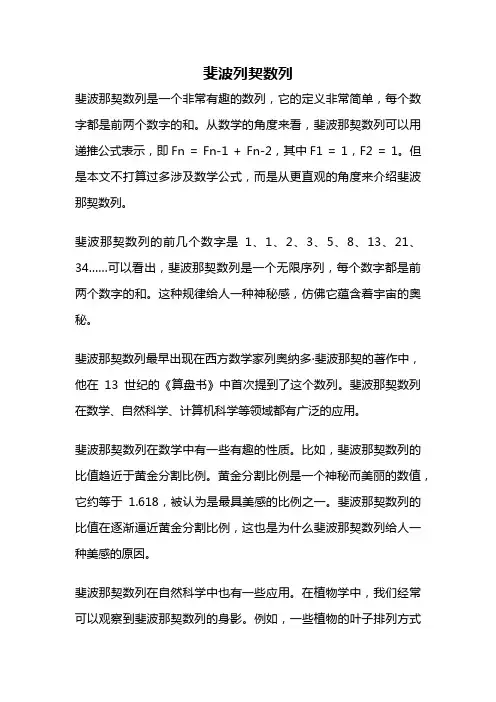 斐波列契数列

斐波那契数列是一个非常有趣的数列，它的定义非常简单，每个数字都是前两个数字的和。从数学的角度来看，斐波那契数列可以用递推公式表示，即 Fn = Fn-1 + Fn-2，其中 F1 = 1，F2 = 1。但是本文不打算过多涉及数学公式，而是从更直观的角度来介绍斐波那契数列。

斐波那契数列的前几个数字是 1、1、2、3、5、8、13、21、34......可以看出，斐波那契数列是一个无限序列，每个数字都是前两个数字的和。这种规律给人一种神秘感，仿佛它蕴含着宇宙的奥秘。

斐波那契数列最早出现在西方数学家列奥纳多·斐波那契的著作中，他在 13 世纪的《算盘书》中首次提到了这个数列。斐波那契数列在数学、自然科学、计算机科学等领域都有广泛的应用。

斐波那契数列在数学中有一些有趣的性质。比如，斐波那契数列的比值趋近于黄金分割比例。黄金分割比例是一个神秘而美丽的数值，它约等于 1.618，被认为是最具美感的比例之一。斐波那契数列的比值在逐渐逼近黄金分割比例，这也是为什么斐波那契数列给人一种美感的原因。

斐波那契数列在自然科学中也有一些应用。在植物学中，我们经常可以观察到斐波那契数列的身影。例如，一些植物的叶子排列方式